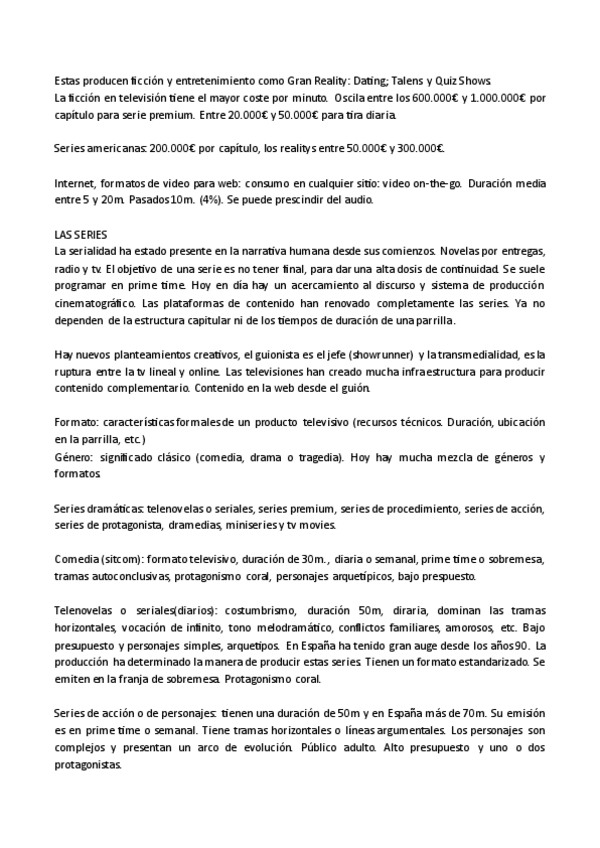 Estas producen ficción y entretenimiento como Gran Reality: Dating; Talens y Quiz Shows.
La ficción en televisión tiene el mayor coste por minuto. Oscila entre los 600.000€ y 1.000.000€ por capítulo para serie premium. Entre 20.000€ y 50.000€ para tira diaria.

Series americanas: 200.000€ por capítulo, los realitys entre 50.000€ y 300.000€.

Internet, formatos de video para web: consumo en cualquier sitio: video on-the-go. Duración media entre 5 y 20m. Pasados 10m. (4%). Se puede prescindir del audio.

LAS SERIES
La serialidad ha estado presente en la narrativa humana desde sus comienzos. Novelas por entregas, radio y tv. El objetivo de una serie es no tener final, para dar una alta dosis de continuidad. Se suele programar en prime time. Hoy en día hay un acercamiento al discurso y sistema de producción cinematográfico. Las plataformas de contenido han renovado completamente las series. Ya no dependen de la estructura capitular ni de los tiempos de duración de una parrilla.

Hay nuevos planteamientos creativos, el guionista es el jefe (showrunner) y la transmedialidad, es la ruptura entre la tv lineal y online. Las televisiones han creado mucha infraestructura para producir contenido complementario. Contenido en la web desde el guión.

Formato: características formales de un producto televisivo (recursos técnicos. Duración, ubicación en la parrilla, etc.)
Género: significado clásico (comedia, drama o tragedia). Hoy hay mucha mezcla de géneros y formatos.

Series dramáticas: telenovelas o seriales, series premium, series de procedimiento, series de acción, series de protagonista, dramedias, miniseries y tv movies.

Comedia (sitcom): formato televisivo, duración de 30m., diaria o semanal, prime time o sobremesa, tramas autoconclusivas, protagonismo coral, personajes arquetípicos, bajo prespuesto.

Telenovelas o seriales(diarios): costumbrismo, duración 50m, diraria, dominan las tramas horizontales, vocación de infinito, tono melodramático, conflictos familiares, amorosos, etc. Bajo presupuesto y personajes simples, arquetipos. En España ha tenido gran auge desde los años 90. La producción ha determinado la manera de producir estas series. Tienen un formato estandarizado. Se emiten en la franja de sobremesa. Protagonismo coral.

Series de acción o de personajes: tienen una duración de 50m y en España más de 70m. Su emisión es en prime time o semanal. Tiene tramas horizontales o líneas argumentales. Los personajes son complejos y presentan un arco de evolución. Público adulto. Alto presupuesto y uno o dos protagonistas.